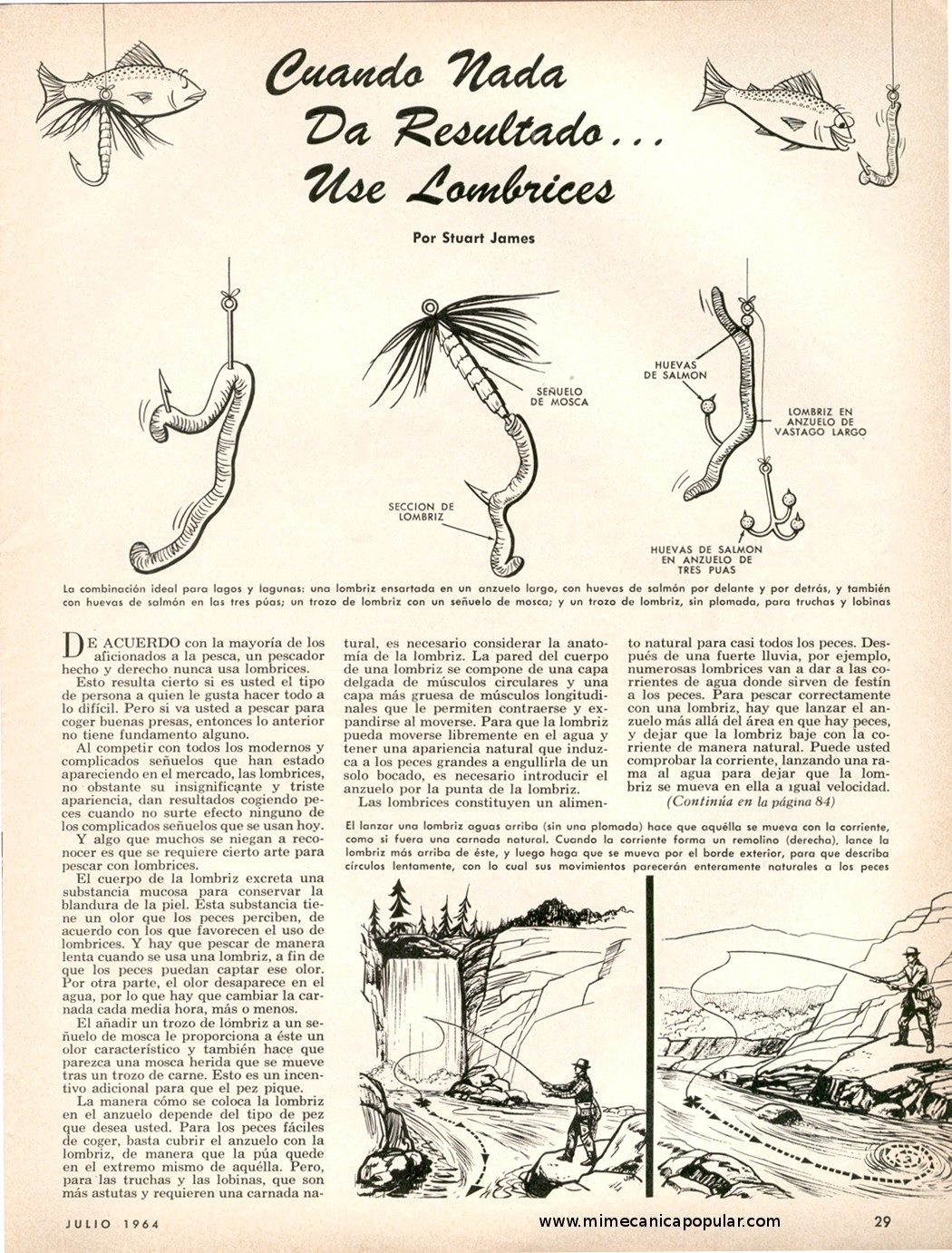 Cuando Nada Da Resultado... Use Lombrices

Por Stuart James

SEÑUELO DE MOSCA

SECCION DE LOMBRIZ

HUEVAS DE SALMON

LOMBRIZ EN ANZUELO DE VASTAGO LARGO

HUEVAS DE SALMON EN ANZUELO DE TRES PUAS

La combinación ideal para lagos y lagunas: una lombriz ensartada en un anzuelo largo, con huevas de salmón por delante y por detrás, y también con huevas de salmón en las tres púas; un trozo de lombriz con un señuelo de mosca; y un trozo de lombriz, sin plomada, para truchas y lobinas

DE ACUERDO con la mayoría de los aficionados a la pesca, un pescador hecho y derecho nunca usa lombrices.

Esto resulta cierto si es usted el tipo de persona a quien le gusta hacer todo a lo difícil. Pero si va usted a pescar para coger buenas presas, entonces lo anterior no tiene fundamento alguno.

Al competir con todos los modernos y complicados señuelos que han estado apareciendo en el mercado, las lombrices, no obstante su insignificante y triste apariencia, dan resultados cogiendo peces cuando no surte efecto ninguno de los complicados señuelos que se usan hoy.

Y algo que muchos se niegan a reconocer es que se requiere cierto arte para pescar con lombrices.

El cuerpo de la lombriz excreta una substancia mucosa para conservar la blandura de la piel. Esta substancia tiene un olor que los peces perciben, de acuerdo con los que favorecen el uso de lombrices. Y hay que pescar de manera lenta cuando se usa una lombriz, a fin de que los peces puedan captar ese olor. Por otra parte, el olor desaparece en el agua, por lo que hay que cambiar la carnada cada media hora, más o menos.

El añadir un trozo de lombriz a un señuelo de mosca le proporciona a éste un olor característico y también hace que parezca una mosca herida que se mueve tras un trozo de carne. Esto es un incentivo adicional para que el pez pique.

La manera cómo se coloca la lombriz en el anzuelo depende del tipo de pez que desea usted. Para los peces fáciles de coger, basta cubrir el anzuelo con la lombriz, de manera que la púa quede en el extremo mismo de aquélla. Pero, para las truchas y las lobinas, que son más astutas y requieren una carnada natural, es necesario considerar la anatomía de la lombriz. La pared del cuerpo de una lombriz se compone de una capa delgada de músculos circulares y una capa más gruesa de músculos longitudinales que le permiten contraerse y expandirse al moverse. Para que la lombriz pueda moverse libremente en el agua y tener una apariencia natural que induzca a los peces grandes a engullirla de un solo bocado, es necesario introducir el anzuelo por la punta de la lombriz.

Las lombrices constituyen un alimento natural para casi todos los peces. Después de una fuerte lluvia, por ejemplo, numerosas lombrices van a dar a las corrientes de agua donde sirven de festín a los peces. Para pescar correctamente con una lombriz, hay que lanzar el anzuelo más allá del área en que hay peces, y dejar que la lombriz baje con la corriente de manera natural. Puede usted comprobar la corriente, lanzando una rama al agua para dejar que la lombriz se mueva en ella a igual velocidad.

(Continúa en la página 84)

El lanzar una lombriz aguas arriba (sin una plomada) hace que aquélla se mueva con la corriente, como si fuera una carnada natural. Cuando la corriente forma un remolino (derecha), lance la lombriz más arriba de éste, y luego haga que se mueva por el borde exterior, para que describa círculos lentamente, con lo cual sus movimientos parecerán enteramente naturales a los peces

JULIO 1964

www.mimecanicapopular.com

29